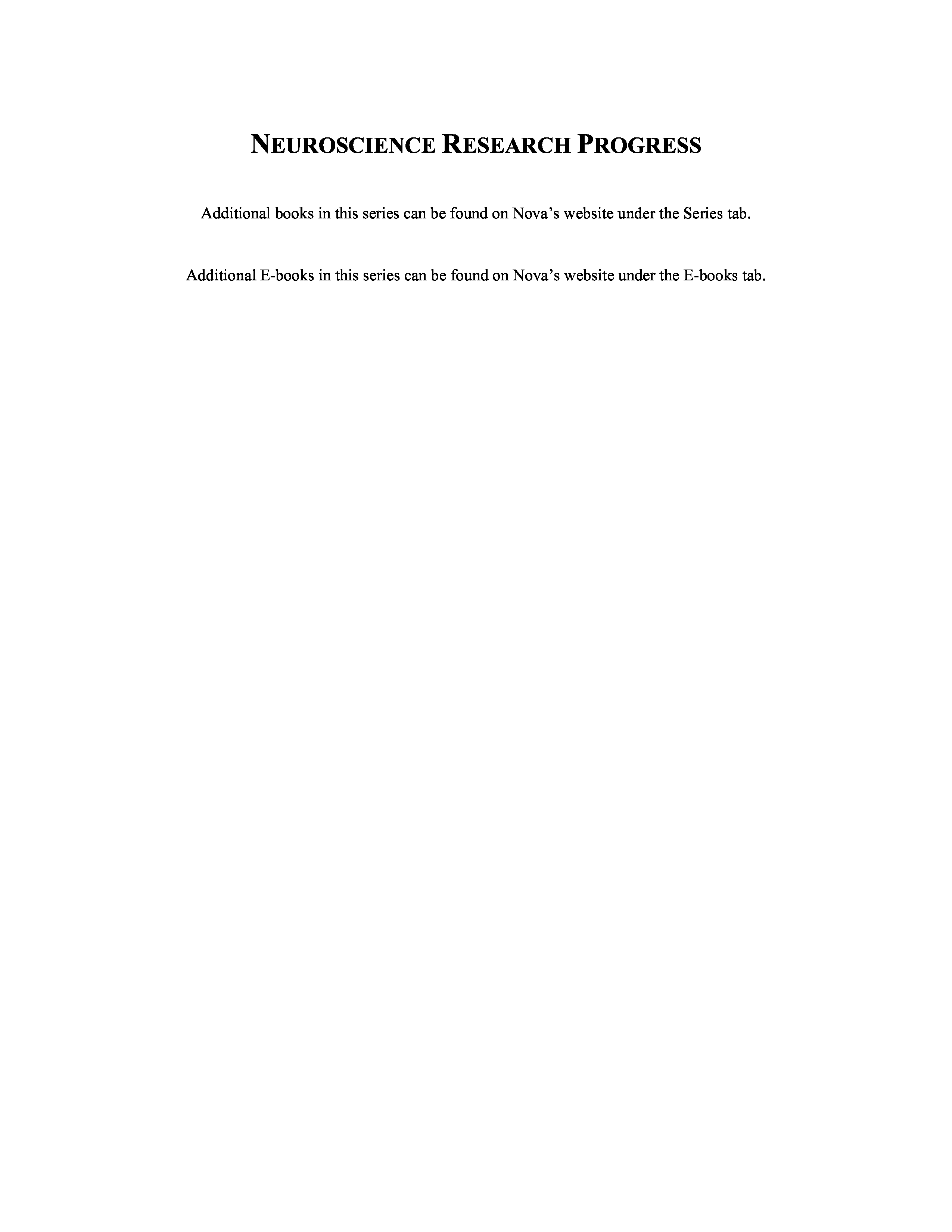 NEUROSCIENCE RESEARCH PROGRESS

Additional books in this series can be found on Nova's website under the Series tab.

Additional E-books in this series can be found on Nova's website under the E-books tab.